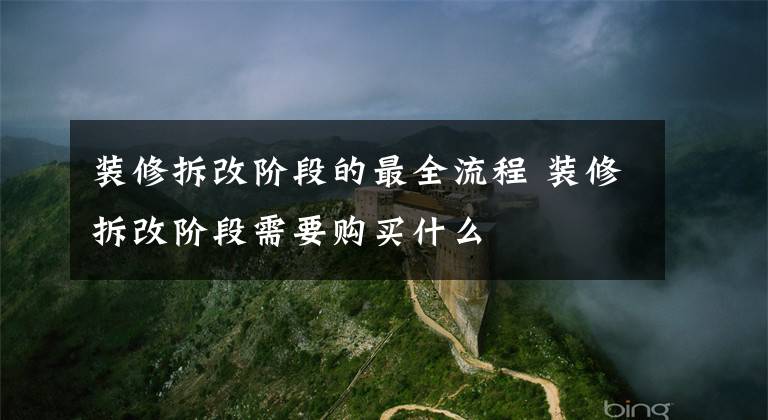 装修拆改阶段的最全流程 装修拆改阶段需要购买什么

bing